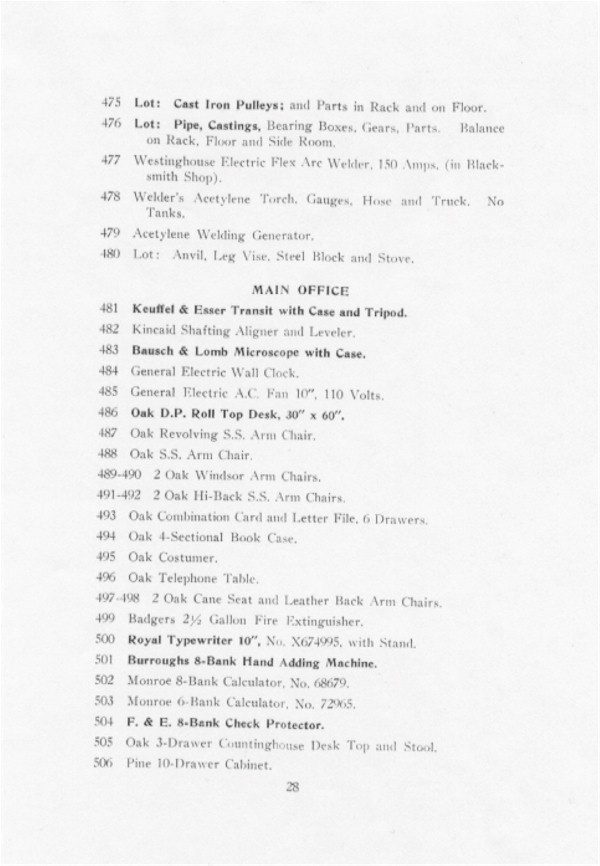 475 Lot: Cast Iron Pulleys; and Parts in Rack and on Floor.

476 Lot: Pipe, Castings, Bearing Boxes, Gears, Parts. Balance on Rack, Floor and Side Room.

477 Westinghouse Electric Flex Arc Welder, 150 Amps. (in Blacksmith Shop).

478 Welder's Acetylene Torch, Gauges, Hose and Truck. No Tanks.

479 Acetylene Welding Generator.

480 Lot: Anvil, Leg Vise, Steel Block and Stove.

MAIN OFFICE

481 Keuffel & Esser Transit with Case and Tripod.

482 Kincaid Shafting Aligner and Leveler.

483 Bausch & Lomb Microscope with Case.

484 General Electric Wall Clock.

485 General Electric A.C. Fan 10", 110 Volts.

486 Oak D.P. Roll Top Desk, 30" x 60".

487 Oak Revolving S.S. Arm Chair.

488 Oak S.S. Arm Chair.

489-490 2 Oak Windsor Arm Chairs.

491-492 2 Oak Hi-Back S.S. Arm Chairs.

493 Oak Combination Card and Letter File, 6 Drawers.

494 Oak 4-Sectional Book Case.

495 Oak Costumer.

496 Oak Telephone Table.

497-498 2 Oak Cane Seat and Leather Back Arm Chairs.

499 Badgers 2½ Gallon Fire Extinguisher.

500 Royal Typewriter 10", No. X674995, with Stand.

501 Burroughs 8-Bank Hand Adding Machine.

502 Monroe 8-Bank Calculator, No. 68679.

503 Monroe 6-Bank Calculator, No. 72965.

504 F. & E. 8-Bank Check Protector.

505 Oak 3-Drawer Countinghouse Desk Top and Stool.

506 Pine 10-Drawer Cabinet.

28